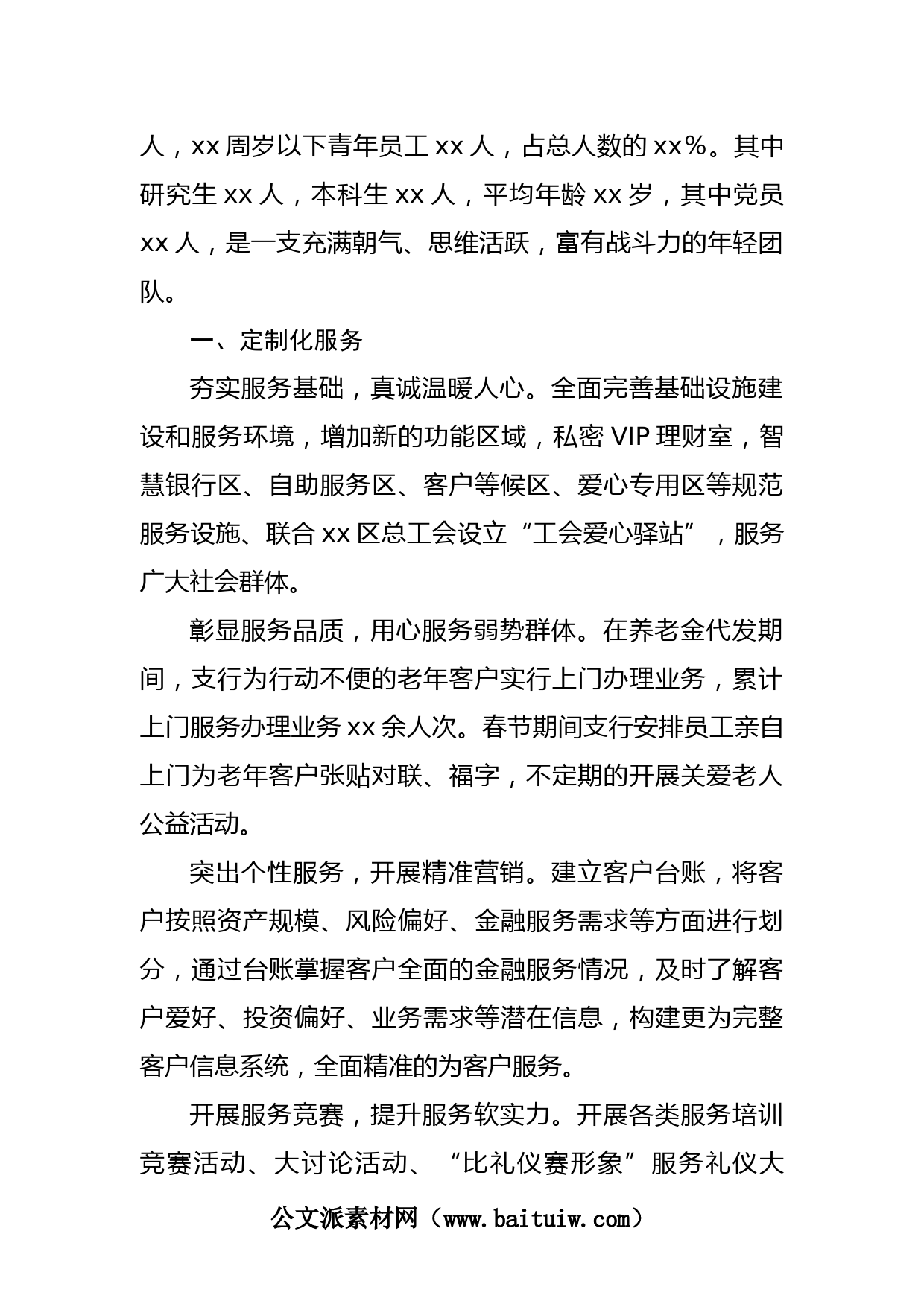 人，xx 周岁以下青年员工 xx 人，占总人数的 xx%。其中研究生 xx 人，本科生 xx 人，平均年龄 xx 岁，其中党员 xx 人，是一支充满朝气、思维活跃，富有战斗力的年轻团队。

一、定制化服务

夯实服务基础，真诚温暖人心。全面完善基础设施建设和服务环境，增加新的功能区域，私密 VIP 理财室，智慧银行区、自助服务区、客户等候区、爱心专用区等规范服务设施、联合 xx 区总工会设立“工会爱心驿站”，服务广大社会群体。

彰显服务品质，用心服务弱势群体。在养老金代发期间，支行为行动不便的老年客户实行上门办理业务，累计上门服务办理业务 xx 余人次。春节期间支行安排员工亲自上门为老年客户张贴对联、福字，不定期的开展关爱老人公益活动。

突出个性服务，开展精准营销。建立客户台账，将客户按照资产规模、风险偏好、金融服务需求等方面进行划分，通过台账掌握客户全面的金融服务情况，及时了解客户爱好、投资偏好、业务需求等潜在信息，构建更为完整客户信息系统，全面精准的为客户服务。

开展服务竞赛，提升服务软实力。开展各类服务培训竞赛活动、大讨论活动、“比礼仪赛形象”服务礼仪大

公文派素材网（www.baituiw.com）